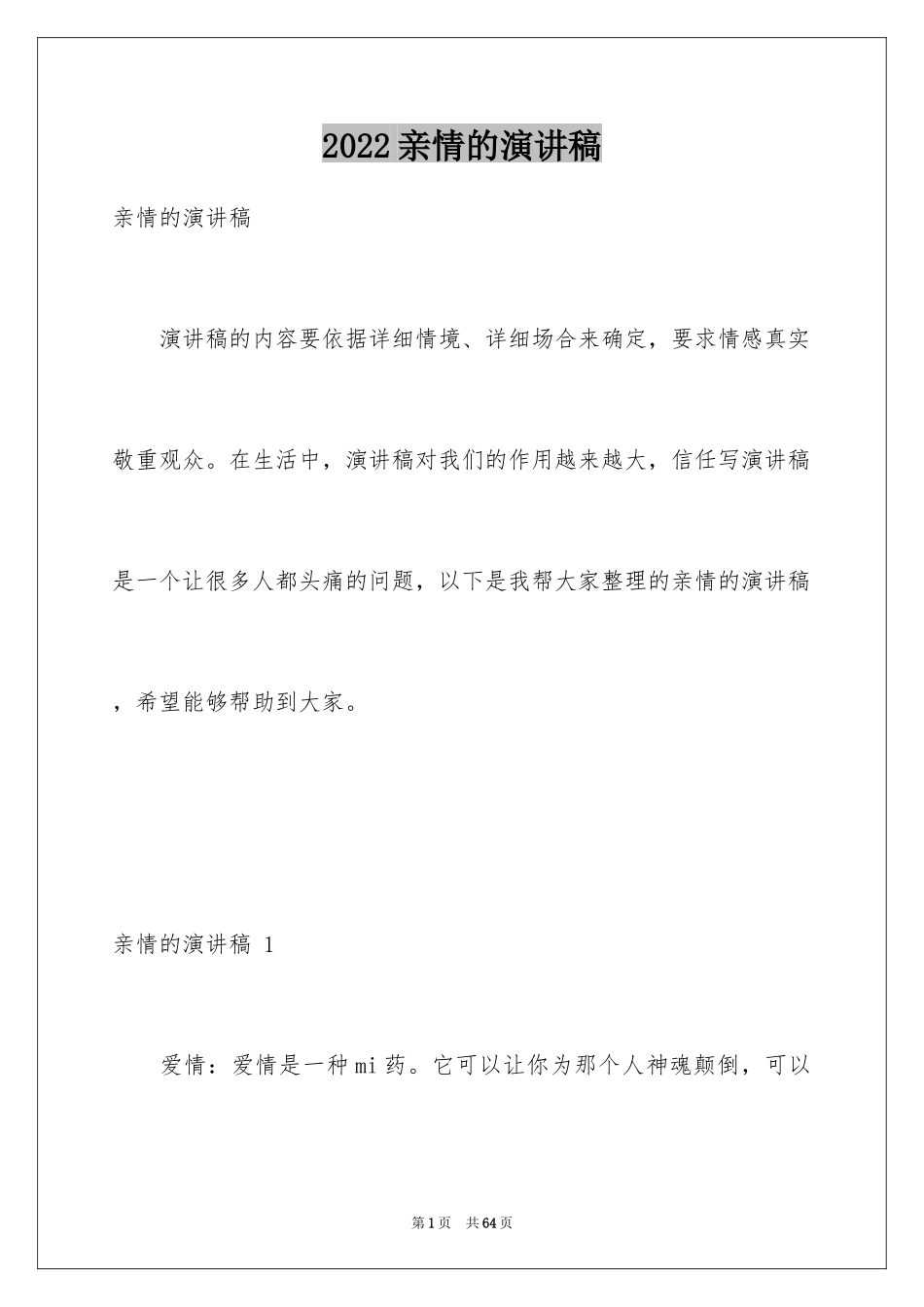 2022亲情的演讲稿

亲情的演讲稿

演讲稿的内容要依据详细情境、详细场合来确定，要求情感真实敬重观众。在生活中，演讲稿对我们的作用越来越大，信任写演讲稿是一个让很多人都头痛的问题，以下是我帮大家整理的亲情的演讲稿，希望能够帮助到大家。

亲情的演讲稿 1

爱情：爱情是一种mi药。它可以让你为那个人神魂颠倒，可以

第1页 共64页